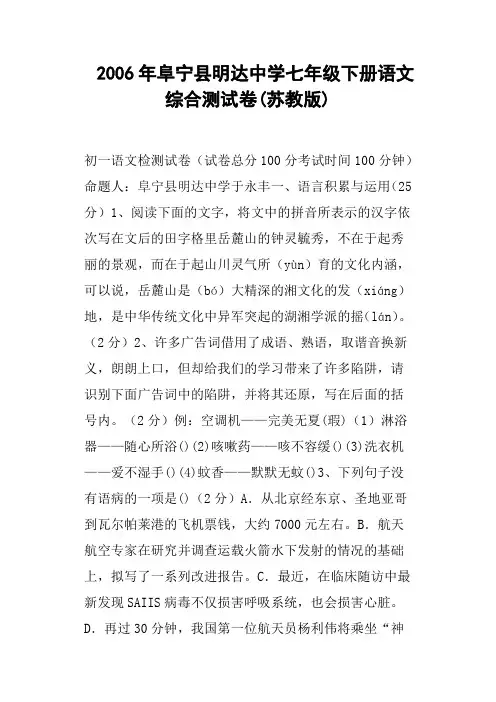 2006年阜宁县明达中学七年级下册语文综合测试卷(苏教版)

初一语文检测试卷（试卷总分100分考试时间100分钟）命题人：阜宁县明达中学于永丰一、语言积累与运用(25分）1、阅读下面的文字，将文中的拼音所表示的汉字依次写在文后的田字格里岳麓山的钟灵毓秀，不在于起秀丽的景观，而在于起山川灵气所（yùn）育的文化内涵，可以说，岳麓山是（bó）大精深的湘文化的发（xiáng）地，是中华传统文化中异军突起的湖湘学派的摇(lán)。（2分）2、许多广告词借用了成语、熟语，取谐音换新义，朗朗上口，但却给我们的学习带来了许多陷阱，请识别下面广告词中的陷阱，并将其还原，写在后面的括号内。（2分）例：空调机——完美无夏(瑕)（1）淋浴器——随心所浴()(2)咳嗽药——咳不容缓()(3)洗衣机——爱不湿手()(4)蚊香——默默无蚊()3、下列句子没有语病的一项是()（2分）A. 从北京经东京、圣地亚哥到瓦尔帕莱港的飞机票钱，大约7000元左右。B. 航天航空专家在研究并调查运载火箭水下发射的情况的基础上，拟写了一系列改进报告。C. 最近，在临床随访中最新发现SAIIS病毒不仅损害呼吸系统，也会损害心脏。D. 再过30分钟，我国第一位航天员杨利伟将乘坐“神